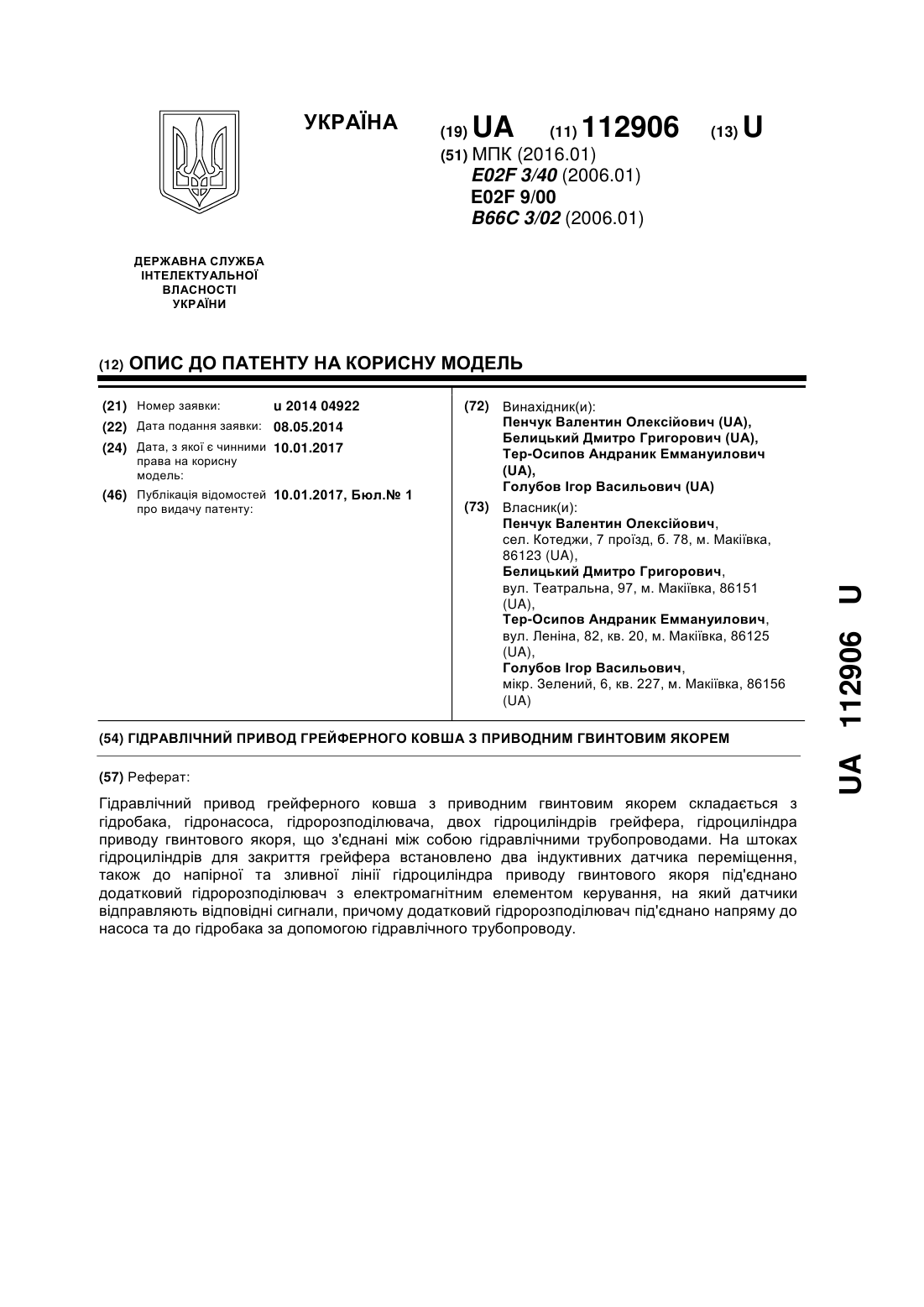 УКРАЇНА

(19) UA (11) 112906 (13) U

(51) МПК (2016.01)
E02F 3/40 (2006.01)
E02F 9/00
B66C 3/02 (2006.01)

ДЕРЖАВНА СЛУЖБА ІНТЕЛЕКТУАЛЬНОЇ ВЛАСНОСТІ УКРАЇНИ

(12) ОПИС ДО ПАТЕНТУ НА КОРИСНУ МОДЕЛЬ

(21) Номер заявки: u 2014 04922
(22) Дата подання заявки: 08.05.2014
(24) Дата, з якої є чинними права на корисну модель: 10.01.2017
(46) Публікація відомостей про видачу патенту: 10.01.2017, Бюл.№ 1

(72) Винахідник(и):
Пенчук Валентин Олексійович (UA),
Белицький Дмитро Григорович (UA),
Тер-Осипов Андраник Еммануилович (UA),
Голубов Ігор Васильович (UA)

(73) Власник(и):
Пенчук Валентин Олексійович,
сел. Котеджи, 7 проїзд, б. 78, м. Макіївка, 86123 (UA),
Белицький Дмитро Григорович,
вул. Театральна, 97, м. Макіївка, 86151 (UA),
Тер-Осипов Андраник Еммануилович,
вул. Леніна, 82, кв. 20, м. Макіївка, 86125 (UA),
Голубов Ігор Васильович,
мікр. Зелений, 6, кв. 227, м. Макіївка, 86156 (UA)

(54) ГІДРАВЛІЧНИЙ ПРИВОД ГРЕЙФЕРНОГО КОВША З ПРИВОДНИМ ГВИНТОВИМ ЯКОРЕМ

(57) Реферат:

Гідравлічний привод грейферного ковша з приводним гвинтовим якорем складається з гідробака, гідронасоса, гідророзподілювача, двох гідроциліндрів грейфера, гідроциліндра приводу гвинтового якоря, що з'єднані між собою гідравлічними трубопроводами. На штоках гідроциліндрів для закриття грейфера встановлено два індуктивних датчика переміщення, також до напірної та зливної лінії гідроциліндра приводу гвинтового якоря під'єднано додатковий гідророзподілювач з електромагнітним елементом керування, на який датчики відправляють відповідні сигнали, причому додатковий гідророзподілювач під'єднано напряму до насоса та до гідробака за допомогою гідравлічного трубопроводу.

UA 112906 U